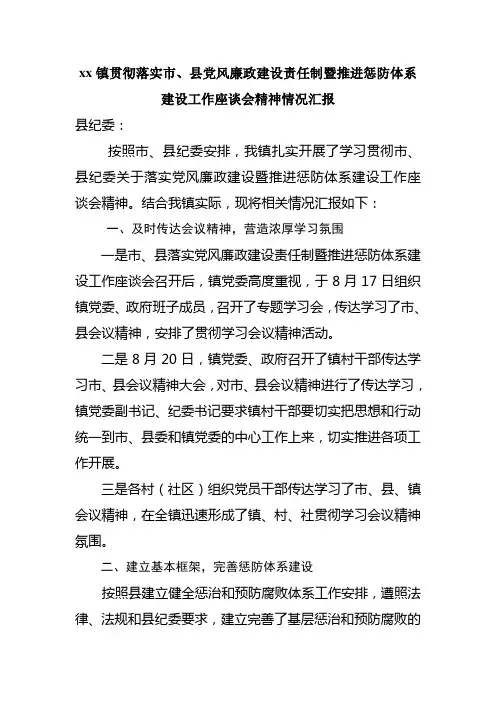 xx 镇贯彻落实市、县党风廉政建设责任制暨推进惩防体系建设工作座谈会精神情况汇报

县纪委：

按照市、县纪委安排，我镇扎实开展了学习贯彻市、县纪委关于落实党风廉政建设暨推进惩防体系建设工作座谈会精神。结合我镇实际，现将相关情况汇报如下：

一、及时传达会议精神，营造浓厚学习氛围

一是市、县落实党风廉政建设责任制暨推进惩防体系建设工作座谈会召开后，镇党委高度重视，于 8 月 17 日组织镇党委、政府班子成员，召开了专题学习会，传达学习了市、县会议精神，安排了贯彻学习会议精神活动。

二是 8 月 20 日，镇党委、政府召开了镇村干部传达学习市、县会议精神大会，对市、县会议精神进行了传达学习，镇党委副书记、纪委书记要求镇村干部要切实把思想和行动统一到市、县委和镇党委的中心工作上来，切实推进各项工作开展。

三是各村（社区）组织党员干部传达学习了市、县、镇会议精神，在全镇迅速形成了镇、村、社贯彻学习会议精神氛围。

二、建立基本框架，完善惩防体系建设

按照县建立健全惩治和预防腐败体系工作安排，遵照法律、法规和县纪委要求，建立完善了基层惩治和预防腐败的